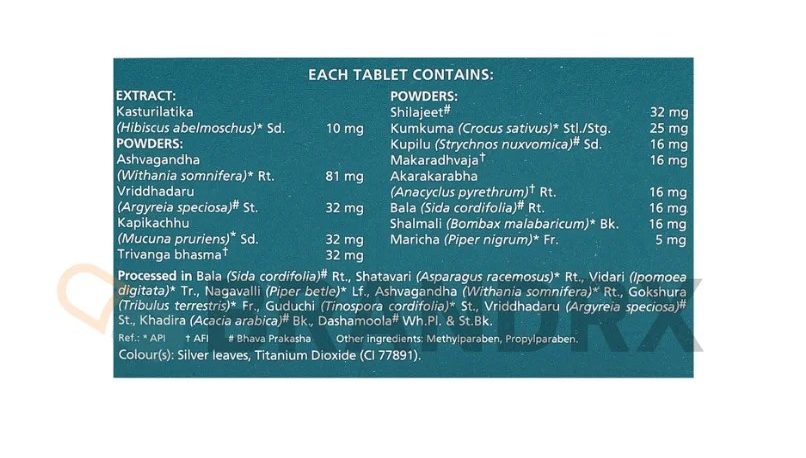 EACH TABLET CONTAINS:

EXTRACT:
Kasturilatika
(Hibiscus abelmoschus)* Sd. 10 mg
POWDERS:
Ashvagandha
(Withania somnifera)* Rt. 81 mg
Vriddhadaru
(Argyreia speciosa)# St. 32 mg
Kapikachhu
(Mucuna pruriens)* Sd. 32 mg
Trivanga bhasma† 32 mg

POWDERS:
Shilajeet# 32 mg
Kumkuma (Crocus sativus)* Stl./Stg. 25 mg
Kupilu (Strychnos nuxvomica)# Sd. 16 mg
Makaradhvaja† 16 mg
Akarakarabha
(Anacyclus pyrethrum)† Rt. 16 mg
Bala (Sida cordifolia)# Rt. 16 mg
Shalmali (Bombax malabaricum)* Bk. 16 mg
Maricha (Piper nigrum)* Fr. 5 mg

Processed in Bala (Sida cordifolia)# Rt., Shatavari (Asparagus racemosus)* Rt., Vidari (Ipomoea digitata)* Tr., Nagavalli (Piper betle)* Lf., Ashvagandha (Withania somnifera)* Rt., Gokshura (Tribulus terrestris)* Fr., Guduchi (Tinospora cordifolia)* St., Vriddhadaru (Argyreia speciosa)# St., Khadira (Acacia arabica)# Bk., Dashamoola# Wh.Pl. & St.Bk.
Ref.: * API † AFI # Bhava Prakasha Other ingredients: Methylparaben, Propylparaben.
Colour(s): Silver leaves, Titanium Dioxide (CI 77891).